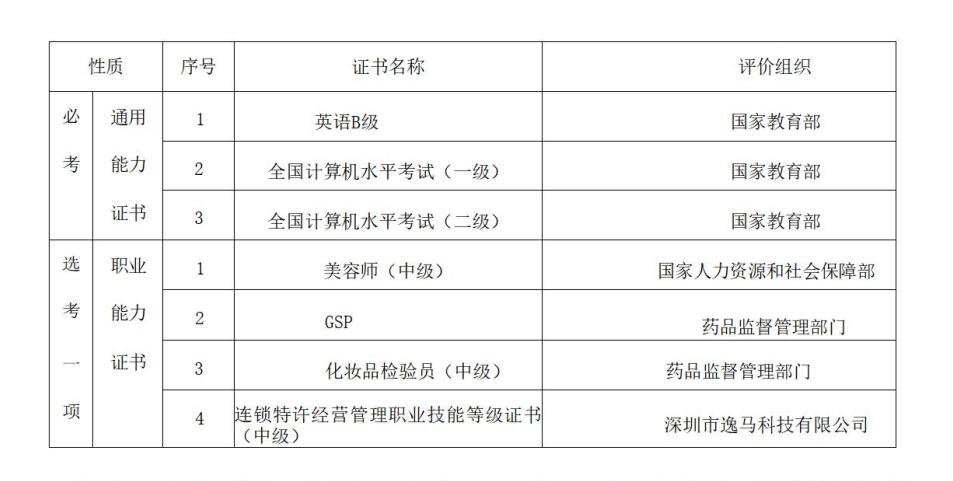 | 性质 | | 序号 | 证书名称 | 评价组织 |
|---|---|---|---|---|
| 必考 | 通用能力证书 | 1 | 英语B级 | 国家教育部 |
| | | 2 | 全国计算机水平考试（一级） | 国家教育部 |
| | | 3 | 全国计算机水平考试（二级） | 国家教育部 |
| 选考一项 | 职业能力证书 | 1 | 美容师（中级） | 国家人力资源和社会保障部 |
| | | 2 | GSP | 药品监督管理部门 |
| | | 3 | 化妆品检验员（中级） | 药品监督管理部门 |
| | | 4 | 连锁特许经营管理职业技能等级证书（中级） | 深圳市逸马科技有限公司 |